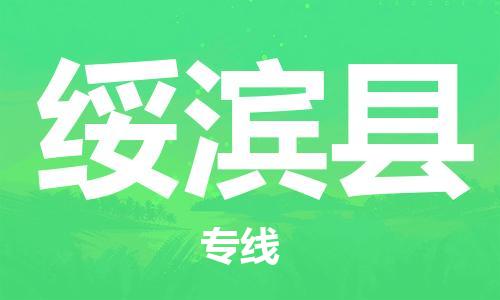 绥滨县

专线